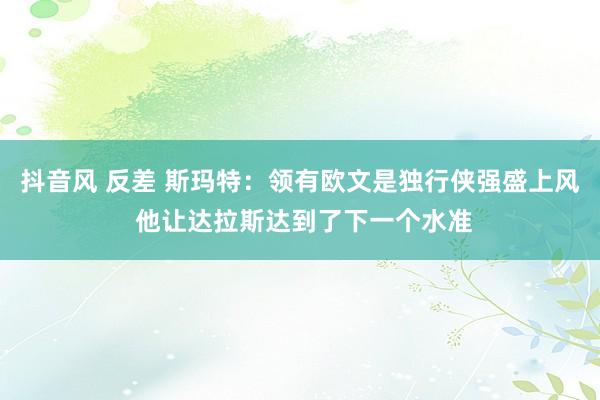 抖音风 反差 斯玛特：领有欧文是独行侠强盛上风 他让达拉斯达到了下一个水准